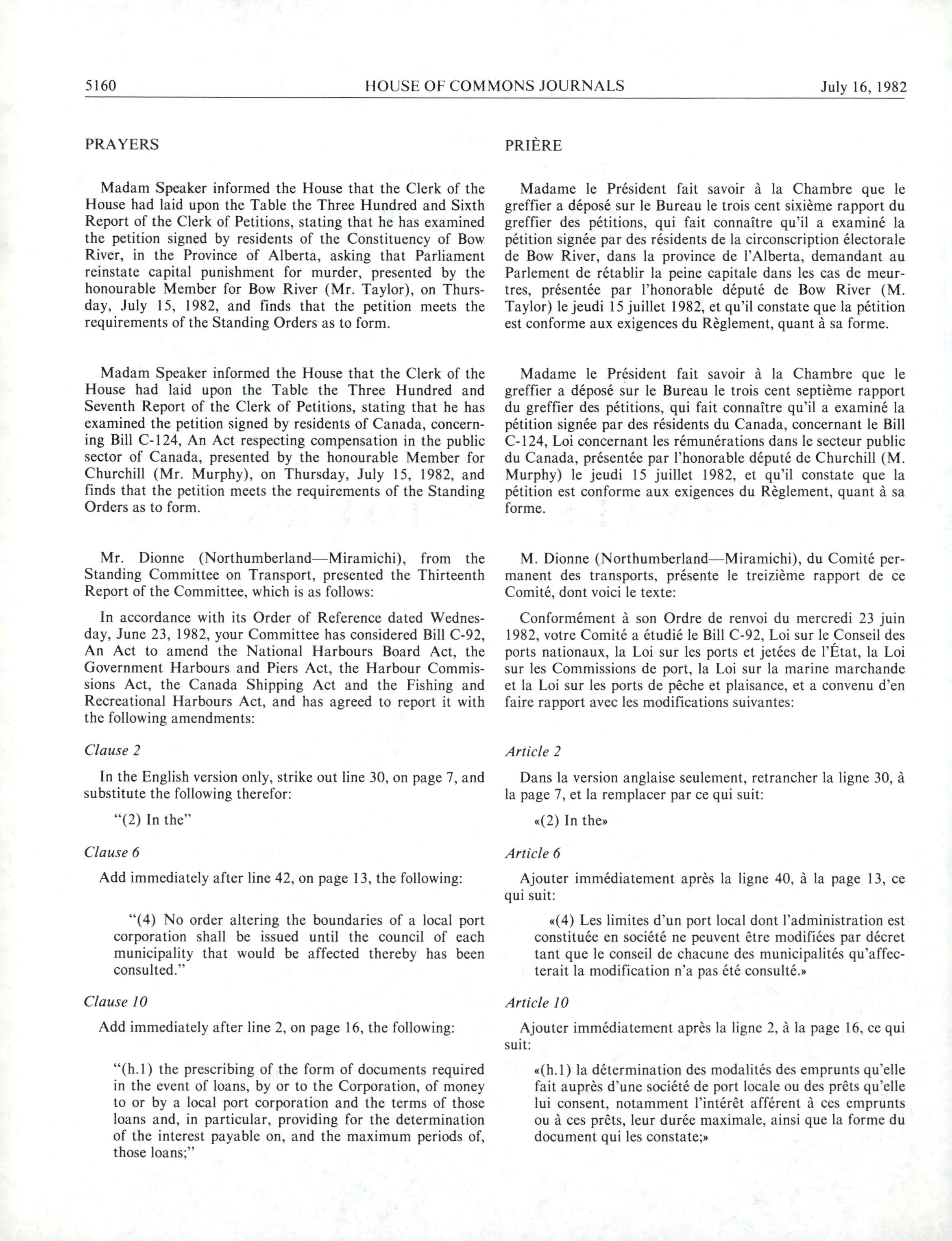 5160 HOUSE OF COMMONS JOURNALS July 16, 1982

PRAYERS

Madam Speaker informed the House that the Clerk of the House had laid upon the Table the Three Hundred and Sixth Report of the Clerk of Petitions, stating that he has examined the petition signed by residents of the Constituency of Bow River, in the Province of Alberta, asking that Parliament reinstate capital punishment for murder, presented by the honourable Member for Bow River (Mr. Taylor), on Thursday, July 15, 1982, and finds that the petition meets the requirements of the Standing Orders as to form.

Madam Speaker informed the House that the Clerk of the House had laid upon the Table the Three Hundred and Seventh Report of the Clerk of Petitions, stating that he has examined the petition signed by residents of Canada, concerning Bill C-124, An Act respecting compensation in the public sector of Canada, presented by the honourable Member for Churchill (Mr. Murphy), on Thursday, July 15, 1982, and finds that the petition meets the requirements of the Standing Orders as to form.

Mr. Dionne (Northumberland—Miramichi), from the Standing Committee on Transport, presented the Thirteenth Report of the Committee, which is as follows:

In accordance with its Order of Reference dated Wednesday, June 23, 1982, your Committee has considered Bill C-92, An Act to amend the National Harbours Board Act, the Government Harbours and Piers Act, the Harbour Commissions Act, the Canada Shipping Act and the Fishing and Recreational Harbours Act, and has agreed to report it with the following amendments:

Clause 2

In the English version only, strike out line 30, on page 7, and substitute the following therefor:

"(2) In the"

Clause 6

Add immediately after line 42, on page 13, the following:

"(4) No order altering the boundaries of a local port corporation shall be issued until the council of each municipality that would be affected thereby has been consulted."

Clause 10

Add immediately after line 2, on page 16, the following:

"(h.1) the prescribing of the form of documents required in the event of loans, by or to the Corporation, of money to or by a local port corporation and the terms of those loans and, in particular, providing for the determination of the interest payable on, and the maximum periods of, those loans;"

PRIÈRE

Madame le Président fait savoir à la Chambre que le greffier a déposé sur le Bureau le trois cent sixième rapport du greffier des pétitions, qui fait connaître qu'il a examiné la pétition signée par des résidents de la circonscription électorale de Bow River, dans la province de l'Alberta, demandant au Parlement de rétablir la peine capitale dans les cas de meurtres, présentée par l'honorable député de Bow River (M. Taylor) le jeudi 15 juillet 1982, et qu'il constate que la pétition est conforme aux exigences du Règlement, quant à sa forme.

Madame le Président fait savoir à la Chambre que le greffier a déposé sur le Bureau le trois cent septième rapport du greffier des pétitions, qui fait connaître qu'il a examiné la pétition signée par des résidents du Canada, concernant le Bill C-124, Loi concernant les rémunérations dans le secteur public du Canada, présentée par l'honorable député de Churchill (M. Murphy) le jeudi 15 juillet 1982, et qu'il constate que la pétition est conforme aux exigences du Règlement, quant à sa forme.

M. Dionne (Northumberland—Miramichi), du Comité permanent des transports, présente le treizième rapport de ce Comité, dont voici le texte:

Conformément à son Ordre de renvoi du mercredi 23 juin 1982, votre Comité a étudié le Bill C-92, Loi sur le Conseil des ports nationaux, la Loi sur les ports et jetées de l'État, la Loi sur les Commissions de port, la Loi sur la marine marchande et la Loi sur les ports de pêche et plaisance, et a convenu d'en faire rapport avec les modifications suivantes:

Article 2

Dans la version anglaise seulement, retrancher la ligne 30, à la page 7, et la remplacer par ce qui suit:

«(2) In the»

Article 6

Ajouter immédiatement après la ligne 40, à la page 13, ce qui suit:

«(4) Les limites d'un port local dont l'administration est constituée en société ne peuvent être modifiées par décret tant que le conseil de chacune des municipalités qu'affecterait la modification n'a pas été consulté.»

Article 10

Ajouter immédiatement après la ligne 2, à la page 16, ce qui suit:

«(h.1) la détermination des modalités des emprunts qu'elle fait auprès d'une société de port locale ou des prêts qu'elle lui consent, notamment l'intérêt afférent à ces emprunts ou à ces prêts, leur durée maximale, ainsi que la forme du document qui les constate;»